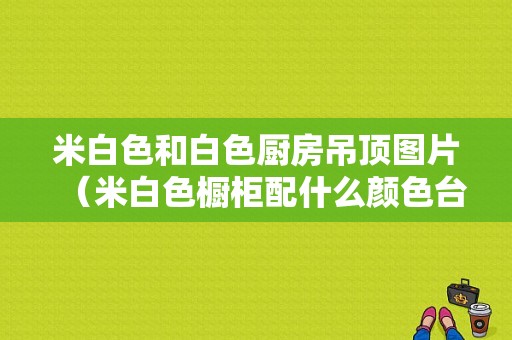 米白色和白色厨房吊顶图片（米白色橱柜配什么颜色台